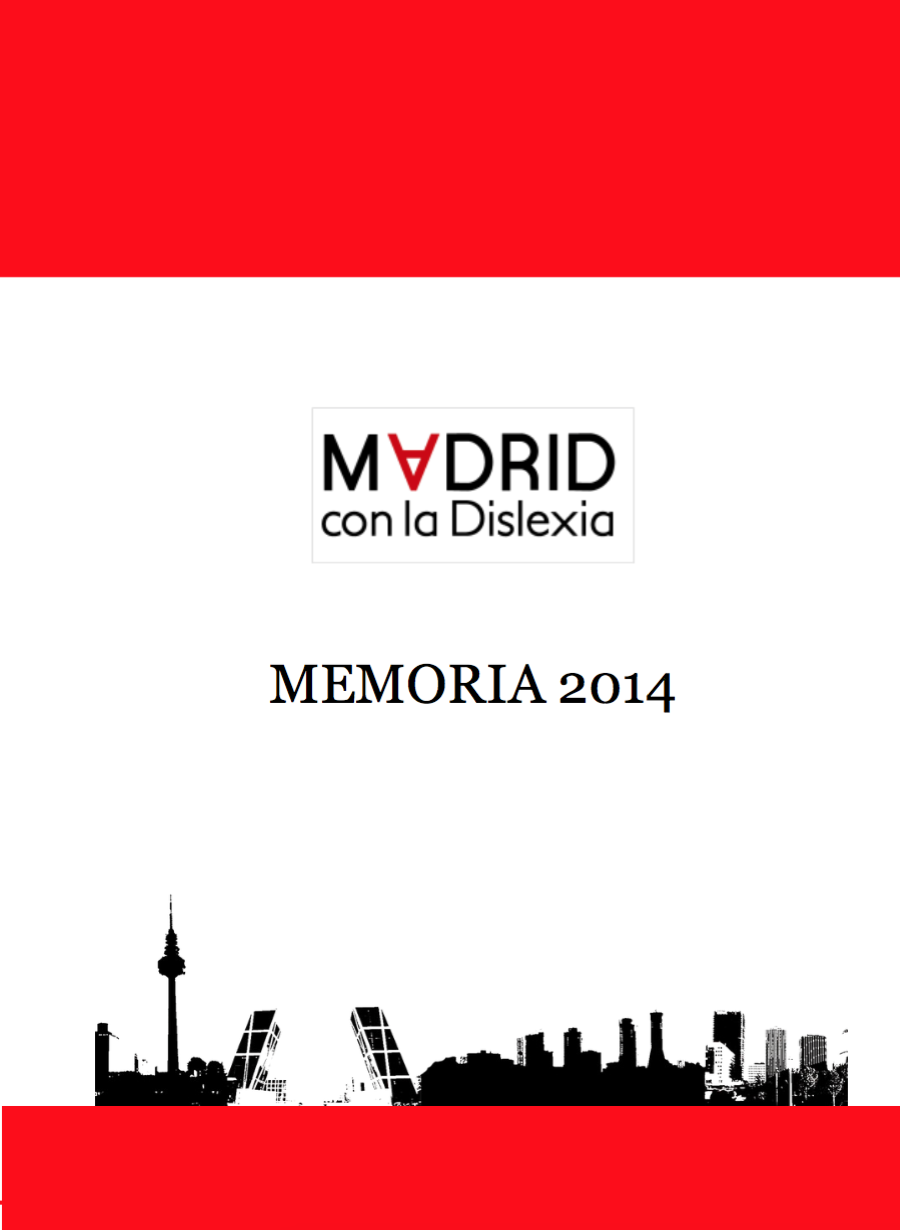 MADRID
con la Dislexia

MEMORIA 2014